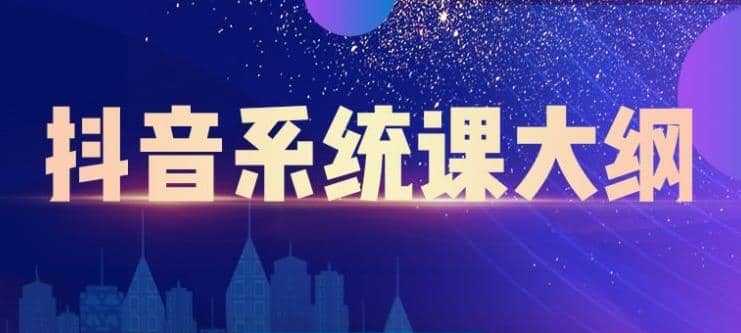 抖音系统课大纲